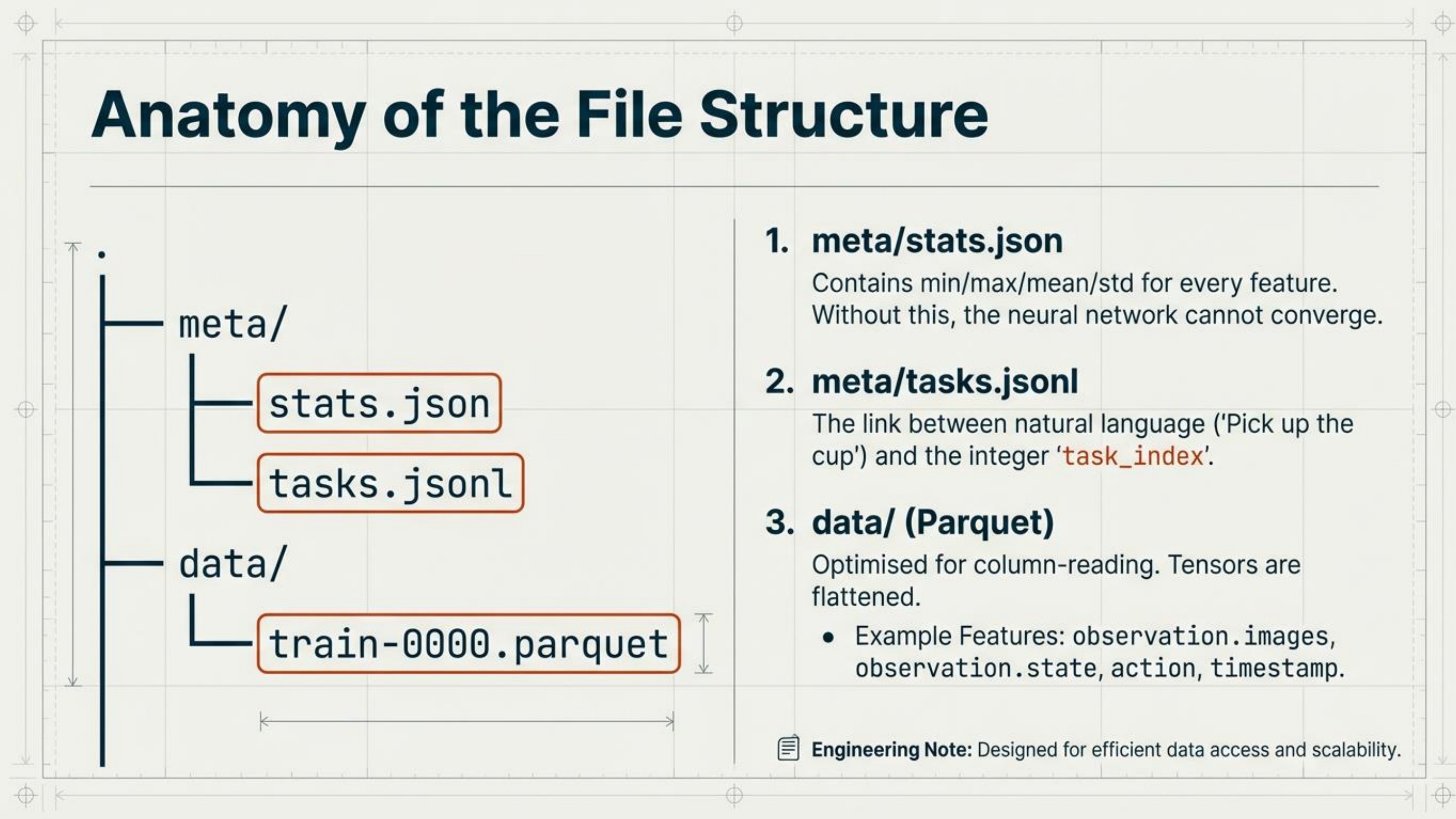 Anatomy of the File Structure

.

meta/

stats.json

tasks.jsonl

data/

train-0000.parquet

1. meta/stats.json

Contains min/max/mean/std for every feature. Without this, the neural network cannot converge.

2. meta/tasks.jsonl

The link between natural language ('Pick up the cup') and the integer 'task_index'.

3. data/ (Parquet)

Optimised for column-reading. Tensors are flattened.

• Example Features: observation.images, observation.state, action, timestamp.

Engineering Note: Designed for efficient data access and scalability.